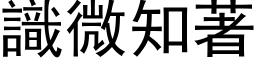 識微知著